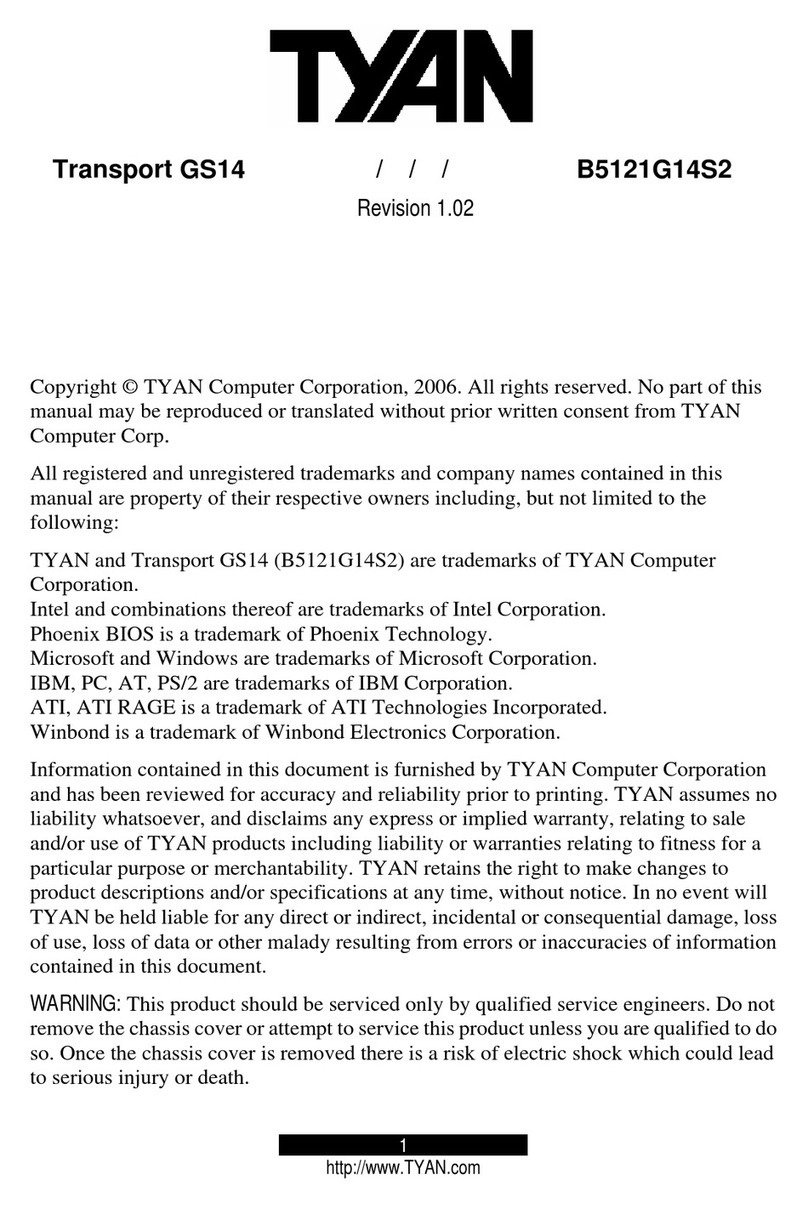 TYAN

Transport GS14 / / / B5121G14S2

Revision 1.02

Copyright © TYAN Computer Corporation, 2006. All rights reserved. No part of this manual may be reproduced or translated without prior written consent from TYAN Computer Corp.

All registered and unregistered trademarks and company names contained in this manual are property of their respective owners including, but not limited to the following:

TYAN and Transport GS14 (B5121G14S2) are trademarks of TYAN Computer Corporation.
Intel and combinations thereof are trademarks of Intel Corporation.
Phoenix BIOS is a trademark of Phoenix Technology.
Microsoft and Windows are trademarks of Microsoft Corporation.
IBM, PC, AT, PS/2 are trademarks of IBM Corporation.
ATI, ATI RAGE is a trademark of ATI Technologies Incorporated.
Winbond is a trademark of Winbond Electronics Corporation.

Information contained in this document is furnished by TYAN Computer Corporation and has been reviewed for accuracy and reliability prior to printing. TYAN assumes no liability whatsoever, and disclaims any express or implied warranty, relating to sale and/or use of TYAN products including liability or warranties relating to fitness for a particular purpose or merchantability. TYAN retains the right to make changes to product descriptions and/or specifications at any time, without notice. In no event will TYAN be held liable for any direct or indirect, incidental or consequential damage, loss of use, loss of data or other malady resulting from errors or inaccuracies of information contained in this document.

WARNING: This product should be serviced only by qualified service engineers. Do not remove the chassis cover or attempt to service this product unless you are qualified to do so. Once the chassis cover is removed there is a risk of electric shock which could lead to serious injury or death.

1
http://www.TYAN.com